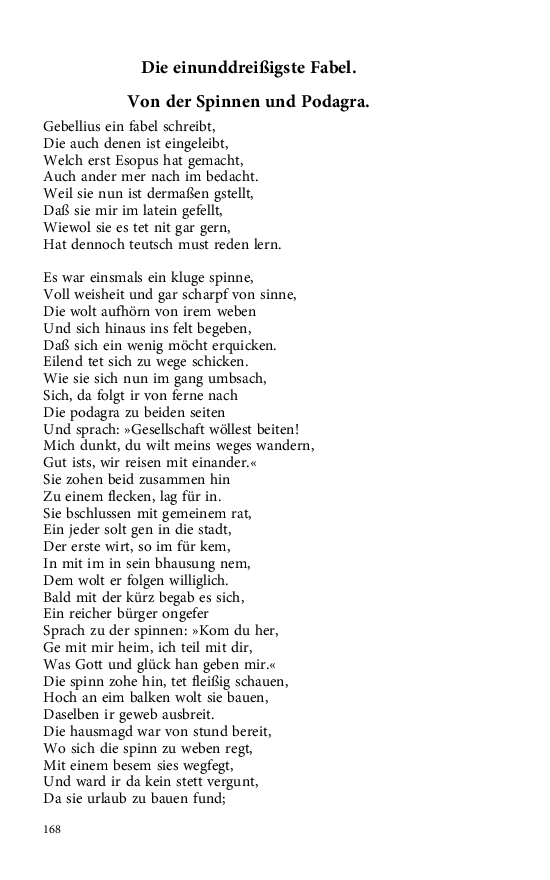 Die einunddreißigste Fabel.

Von der Spinnen und Podagra.

Gebellius ein fabel schreibt,
Die auch denen ist eingeleibt,
Welch erst Esopus hat gemacht,
Auch ander mer nach im bedacht.
Weil sie nun ist dermaßen gstellt,
Daß sie mir im latein gefellt,
Wiewol sie es tet nit gar gern,
Hat dennoch teutsch must reden lern.

Es war einsmals ein kluge spinne,
Voll weisheit und gar scharpf von sinne,
Die wolt aufhörn von irem weben
Und sich hinaus ins felt begeben,
Daß sich ein wenig möcht erquicken.
Eilend tet sich zu wege schicken.
Wie sie sich nun im gang umbsach,
Sich, da folgt ir von ferne nach
Die podagra zu beiden seiten
Und sprach: »Gesellschaft wöllest beiten!
Mich dunkt, du wilt meins weges wandern,
Gut ists, wir reisen mit einander.«
Sie zohen beid zusammen hin
Zu einem flecken, lag für in.
Sie bschlussen mit gemeinem rat,
Ein jeder solt gen in die stadt,
Der erste wirt, so im für kem,
In mit im in sein bhausung nem,
Dem wolt er folgen williglich.
Bald mit der kürz begab es sich,
Ein reicher bürger ongefer
Sprach zu der spinnen: »Kom du her,
Ge mit mir heim, ich teil mit dir,
Was Gott und glück han geben mir.«
Die spinn zohe hin, tet fleißig schauen,
Hoch an eim balken wolt sie bauen,
Daselben ir geweb ausbreit.
Die hausmagd war von stund bereit,
Wo sich die spinn zu weben regt,
Mit einem besem sies wegfegt,
Und ward ir da kein stett vergunt,
Da sie urlaub zu bauen fund;

168